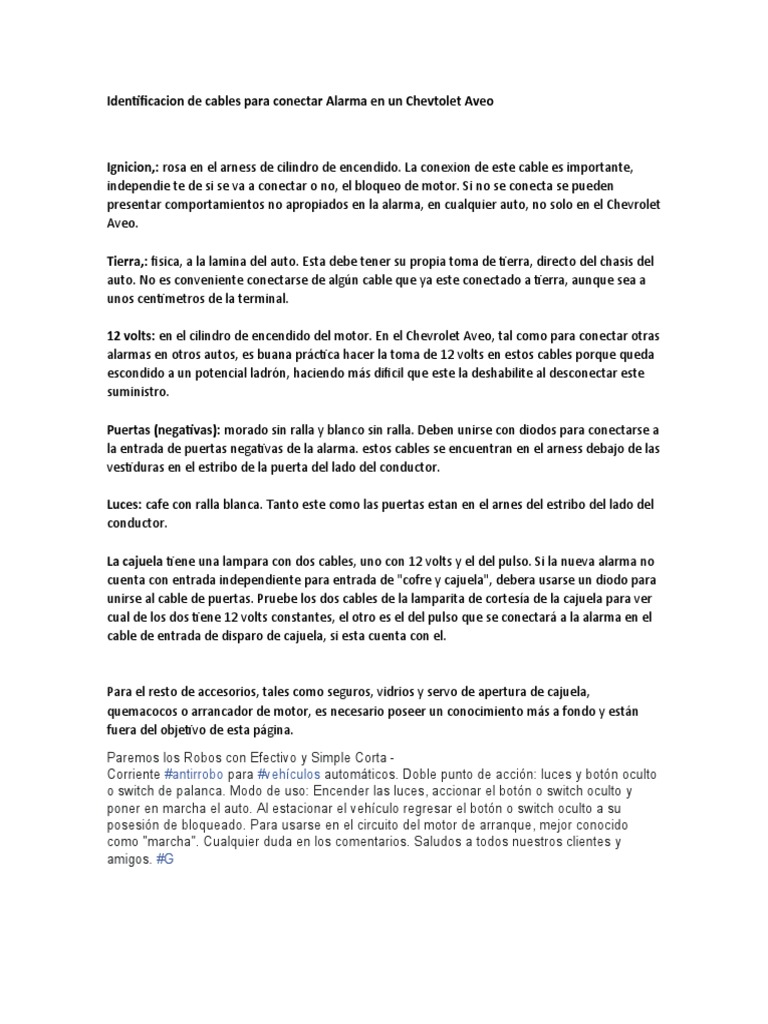 Identificacion de cables para conectar Alarma en un Chevtolet Aveo

Ignicion,: rosa en el arness de cilindro de encendido. La conexion de este cable es importante, independie te de si se va a conectar o no, el bloqueo de motor. Si no se conecta se pueden presentar comportamientos no apropiados en la alarma, en cualquier auto, no solo en el Chevrolet Aveo.

Tierra,: fisica, a la lamina del auto. Esta debe tener su propia toma de tierra, directo del chasis del auto. No es conveniente conectarse de algún cable que ya este conectado a tierra, aunque sea a unos centímetros de la terminal.

12 volts: en el cilindro de encendido del motor. En el Chevrolet Aveo, tal como para conectar otras alarmas en otros autos, es buana práctica hacer la toma de 12 volts en estos cables porque queda escondido a un potencial ladrón, haciendo más difícil que este la deshabilite al desconectar este suministro.

Puertas (negativas): morado sin ralla y blanco sin ralla. Deben unirse con diodos para conectarse a la entrada de puertas negativas de la alarma. estos cables se encuentran en el arness debajo de las vestiduras en el estribo de la puerta del lado del conductor.

Luces: cafe con ralla blanca. Tanto este como las puertas estan en el arnes del estribo del lado del conductor.

La cajuela tiene una lampara con dos cables, uno con 12 volts y el del pulso. Si la nueva alarma no cuenta con entrada independiente para entrada de "cofre y cajuela", debera usarse un diodo para unirse al cable de puertas. Pruebe los dos cables de la lamparita de cortesía de la cajuela para ver cual de los dos tiene 12 volts constantes, el otro es el del pulso que se conectará a la alarma en el cable de entrada de disparo de cajuela, si esta cuenta con el.

Para el resto de accesorios, tales como seguros, vidrios y servo de apertura de cajuela, quemacocos o arrancador de motor, es necesario poseer un conocimiento más a fondo y están fuera del objetivo de esta página.

Paremos los Robos con Efectivo y Simple Corta - Corriente #antirrobo para #vehículos automáticos. Doble punto de acción: luces y botón oculto o switch de palanca. Modo de uso: Encender las luces, accionar el botón o switch oculto y poner en marcha el auto. Al estacionar el vehículo regresar el botón o switch oculto a su posesión de bloqueado. Para usarse en el circuito del motor de arranque, mejor conocido como "marcha". Cualquier duda en los comentarios. Saludos a todos nuestros clientes y amigos. #G